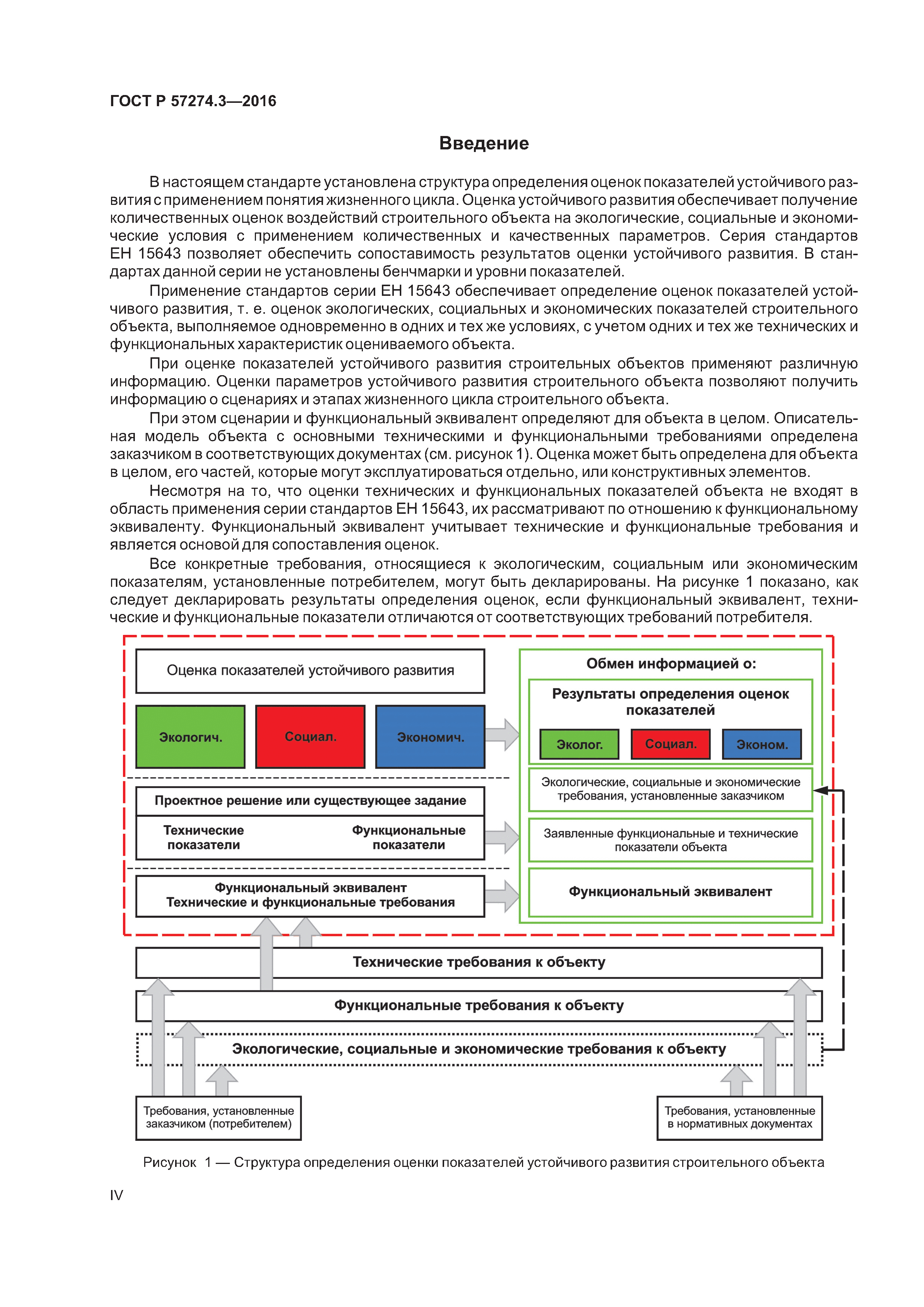 ГОСТ Р 57274.3—2016

Введение

В настоящем стандарте установлена структура определения оценок показателей устойчивого развития с применением понятия жизненного цикла. Оценка устойчивого развития обеспечивает получение количественных оценок воздействий строительного объекта на экологические, социальные и экономические условия с применением количественных и качественных параметров. Серия стандартов ЕН 15643 позволяет обеспечить сопоставимость результатов оценки устойчивого развития. В стандартах данной серии не установлены бенчмарки и уровни показателей.

Применение стандартов серии ЕН 15643 обеспечивает определение оценок показателей устойчивого развития, т. е. оценок экологических, социальных и экономических показателей строительного объекта, выполняемое одновременно в одних и тех же условиях, с учетом одних и тех же технических и функциональных характеристик оцениваемого объекта.

При оценке показателей устойчивого развития строительных объектов применяют различную информацию. Оценки параметров устойчивого развития строительного объекта позволяют получить информацию о сценариях и этапах жизненного цикла строительного объекта.

При этом сценарии и функциональный эквивалент определяют для объекта в целом. Описательная модель объекта с основными техническими и функциональными требованиями определена заказчиком в соответствующих документах (см. рисунок 1). Оценка может быть определена для объекта в целом, его частей, которые могут эксплуатироваться отдельно, или конструктивных элементов.

Несмотря на то, что оценки технических и функциональных показателей объекта не входят в область применения серии стандартов ЕН 15643, их рассматривают по отношению к функциональному эквиваленту. Функциональный эквивалент учитывает технические и функциональные требования и является основой для сопоставления оценок.

Все конкретные требования, относящиеся к экологическим, социальным или экономическим показателям, установленные потребителем, могут быть декларированы. На рисунке 1 показано, как следует декларировать результаты определения оценок, если функциональный эквивалент, технические и функциональные показатели отличаются от соответствующих требований потребителя.

Оценка показателей устойчивого развития
Экологич.
Социал.
Экономич.
Проектное решение или существующее задание
Технические показатели
Функциональные показатели
Функциональный эквивалент Технические и функциональные требования

Обмен информацией о:
Результаты определения оценок показателей
Эколог.
Социал.
Эконом.
Экологические, социальные и экономические требования, установленные заказчиком
Заявленные функциональные и технические показатели объекта
Функциональный эквивалент

Технические требования к объекту
Функциональные требования к объекту
Экологические, социальные и экономические требования к объекту
Требования, установленные заказчиком (потребителем)
Требования, установленные в нормативных документах

Рисунок 1 — Структура определения оценки показателей устойчивого развития строительного объекта

IV